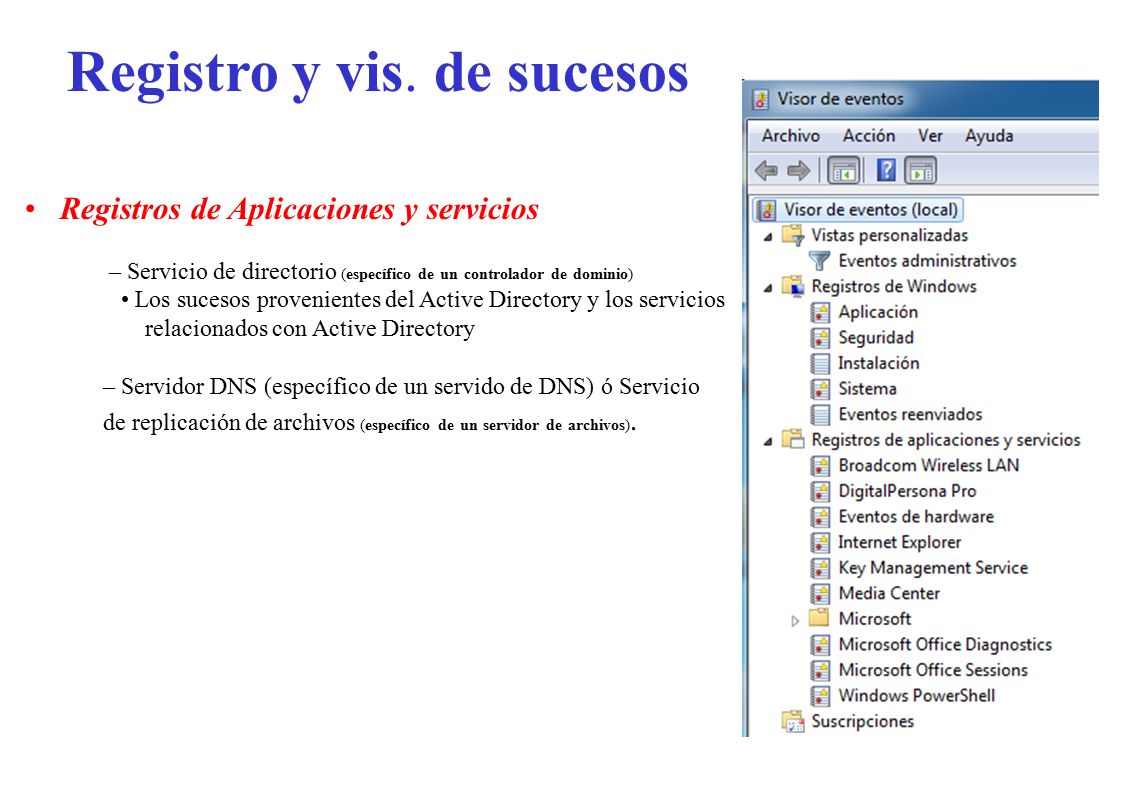 Registro y vis. de sucesos

• Registros de Aplicaciones y servicios

– Servicio de directorio (específico de un controlador de dominio)
• Los sucesos provenientes del Active Directory y los servicios relacionados con Active Directory

– Servidor DNS (específico de un servido de DNS) ó Servicio de replicación de archivos (específico de un servidor de archivos).

Visor de eventos
Archivo Acción Ver Ayuda
Visor de eventos (local)
Vistas personalizadas
Eventos administrativos
Registros de Windows
Aplicación
Seguridad
Instalación
Sistema
Eventos reenviados
Registros de aplicaciones y servicios
Broadcom Wireless LAN
DigitalPersona Pro
Eventos de hardware
Internet Explorer
Key Management Service
Media Center
Microsoft
Microsoft Office Diagnostics
Microsoft Office Sessions
Windows PowerShell
Suscripciones